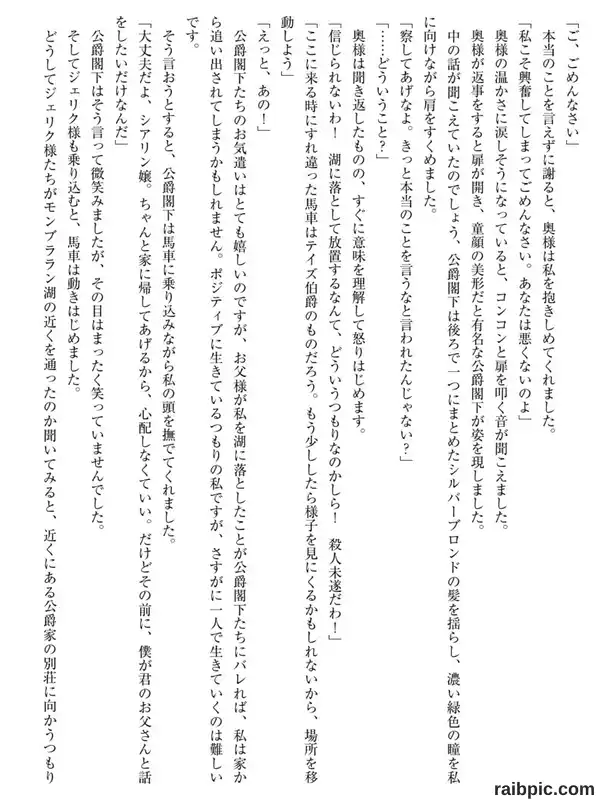 「ご、ごめんなさい」
本当のことを言えずに謝ると、奥様は私を抱きしめてくれました。
「私こそ興奮してしまってごめんなさい。あなたは悪くないのよ」
奥様の温かさに涙しそうになっていると、コンコンと扉を叩く音が聞こえました。
奥様が返事をすると扉が開き、童顔の美形だと有名な公爵閣下が姿を現しました。
中の話が聞こえていたのでしょう、公爵閣下は後ろで一つにまとめたシルバーブロンドの髪を揺らし、濃い緑色の瞳を私に向けながら肩をすくめました。
「察してあげなよ。きっと本当のことを言うなと言われたんじゃない？」
「……どういうこと？」
奥様は聞き返したものの、すぐに意味を理解して怒りはじめます。
「信じられないわ！　湖に落として放置するなんて、どういうつもりなのかしら！　殺人未遂だわ！」
「ここに来る時にすれ違った馬車はテイズ伯爵のものだろう。もう少ししたら様子を見にくるかもしれないから、場所を移動しよう」
「えっと、あの！」
公爵閣下たちのお気遣いはとても嬉しいのですが、お父様が私を湖に落としたことが公爵閣下たちにバレれば、私は家から追い出されてしまうかもしれません。ポジティブに生きているつもりの私ですが、さすがに一人で生きていくのは難しいです。
そう言おうとすると、公爵閣下は馬車に乗り込みながら私の頭を撫でてくれました。
「大丈夫だよ、シアリン嬢。ちゃんと家に帰してあげるから、心配しなくていい。だけどその前に、僕が君のお父さんと話をしたいだけなんだ」
公爵閣下はそう言って微笑みましたが、その目はまったく笑っていませんでした。
そしてジェリク様も乗り込むと、馬車は動きはじめました。
どうしてジェリク様たちがモンブラン湖の近くを通ったのか聞いてみると、近くにある公爵家の別荘に向かうつもり

raibpic.com